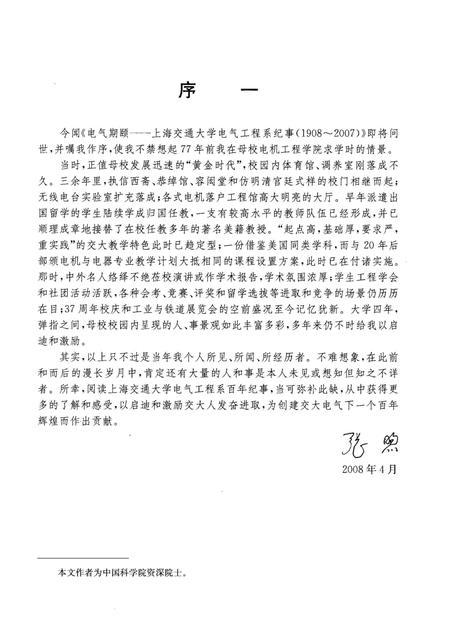 序　一

今闻《电气期颐——上海交通大学电气工程系纪事（1908～2007）》即将问世，并嘱我作序，使我不禁想起77年前我在母校电机工程学院求学时的情景。

当时，正值母校发展迅速的“黄金时代”，校园内体育馆、调养室刚落成不久。三余年里，执信西斋、恭绰馆、容闳堂和仿明清宫廷式样的校门相继而起；无线电台实验室扩充落成；各式电机落户工程馆高大明亮的大厅。早年派遣出国留学的学生陆续学成归国任教，一支有较高水平的教师队伍已经形成，并已顺理成章地接替了在校任教多年的著名美籍教授。“起点高，基础厚，要求严，重实践”的交大教学特色此时已趋定型；一份借鉴美国同类学科，而与20年后部颁电机与电器专业教学计划大抵相同的课程设置方案，此时已在付诸实施。那时，中外名人络绎不绝莅校演讲或作学术报告，学术氛围浓厚；学生工程学会和社团活动活跃，各种会考、竞赛、评奖和留学选拔等进取和竞争的场景仍历历在目；37周年校庆和工业与铁道展览会的空前盛况至今记忆犹新。大学四年，弹指之间，母校校园内呈现的人、事景观如此丰富多彩，多年来仍不时给我以启迪和激励。

其实，以上只不过是当年我个人所见、所闻、所经历者。不难想象，在此前和而后的漫长岁月中，肯定还有大量的人和事是本人未见或想知但知之不详者。所幸，阅读上海交通大学电气工程系百年纪事，当可弥补此缺，从中获得更多的了解和感受，以启迪和激励交大人发奋进取，为创建交大电气下一个百年辉煌而作出贡献。

张煦

2008年4月

本文作者为中国科学院资深院士。